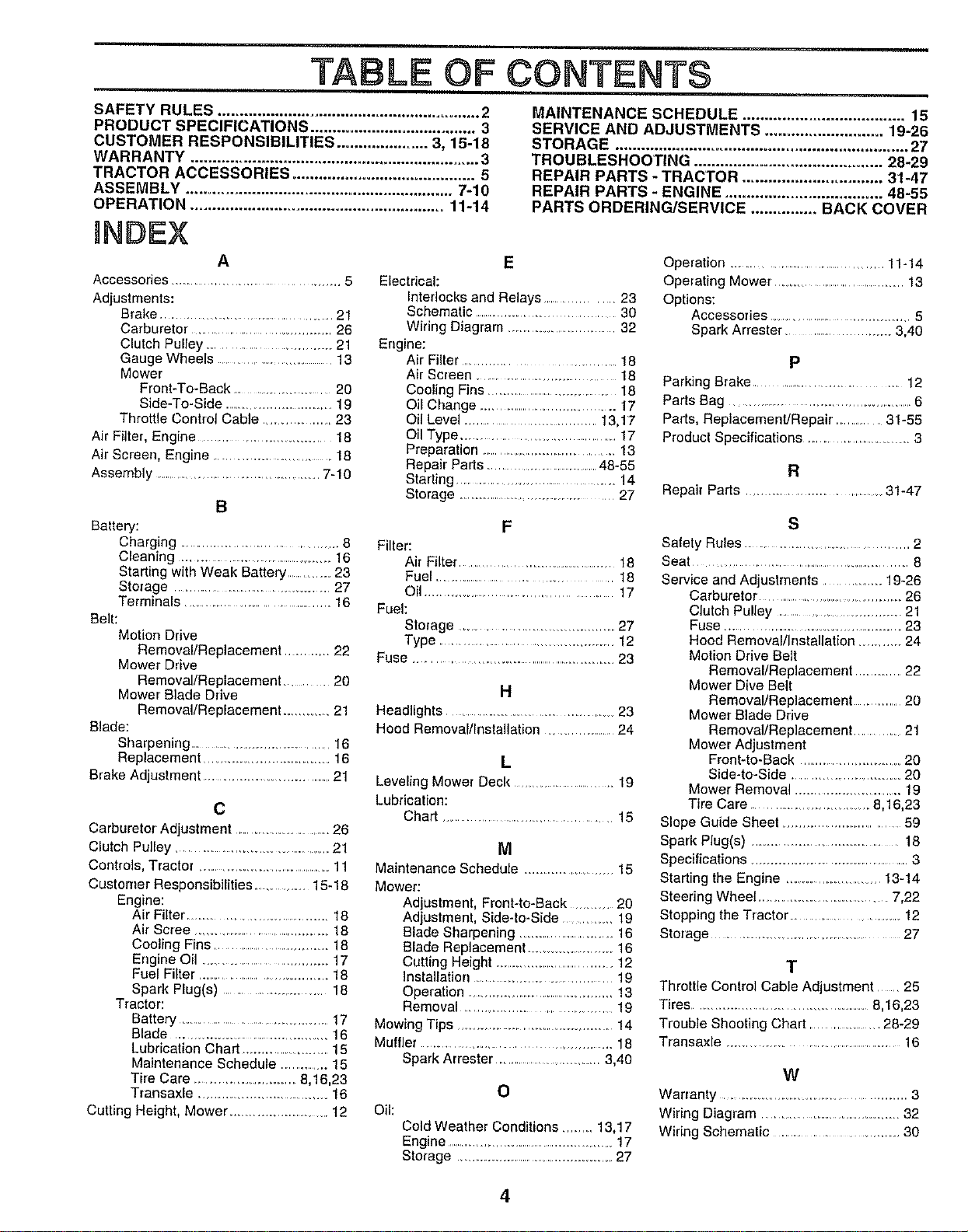 TABLE OF CONTENTS

SAFETY RULES 2
PRODUCT SPECIFICATIONS 3
CUSTOMER RESPONSIBILITIES 3, 15-18
WARRANTY 3
TRACTOR ACCESSORIES 5
ASSEMBLY 7-10
OPERATION 11-14

MAINTENANCE SCHEDULE 15
SERVICE AND ADJUSTMENTS 19-26
STORAGE 27
TROUBLESHOOTING 28-29
REPAIR PARTS - TRACTOR 31-47
REPAIR PARTS - ENGINE 48-55
PARTS ORDERING/SERVICE BACK COVER

INDEX

A
Accessories 5
Adjustments:
Brake 21
Carburetor 26
Clutch Pulley 21
Gauge Wheels 13
Mower
Front-To-Back 20
Side-To-Side 19
Throttle Control Cable 23
Air Filter, Engine 18
Air Screen, Engine 18
Assembly 7-10

B
Battery:
Charging 8
Cleaning 16
Starting with Weak Battery 23
Storage 27
Terminals 16
Belt:
Motion Drive
Removal/Replacement 22
Mower Drive
Removal/Replacement 20
Mower Blade Drive
Removal/Replacement 21
Blade:
Sharpening 16
Replacement 16
Brake Adjustment 21

C
Carburetor Adjustment 26
Clutch Pulley 21
Controls, Tractor 11
Customer Responsibilities 15-18
Engine:
Air Filter 18
Air Scree 18
Cooling Fins 18
Engine Oil 17
Fuel Filter 18
Spark Plug(s) 18
Tractor:
Battery 17
Blade 16
Lubrication Chart 15
Maintenance Schedule 15
Tire Care 8,16,23
Transaxle 16
Cutting Height, Mower 12

E
Electrical:
Interlocks and Relays 23
Schematic 30
Wiring Diagram 32
Engine:
Air Filter 18
Air Screen 18
Cooling Fins 18
Oil Change 17
Oil Level 13,17
Oil Type 17
Preparation 13
Repair Parts 48-55
Starting 14
Storage 27

F
Filter:
Air Filter 18
Fuel 18
Oil 17
Fuel:
Storage 27
Type 12
Fuse 23

H
Headlights 23
Hood Removal/Installation 24

L
Leveling Mower Deck 19
Lubrication:
Chart 15

M
Maintenance Schedule 15
Mower:
Adjustment, Front-to-Back 20
Adjustment, Side-to-Side 19
Blade Sharpening 16
Blade Replacement 16
Cutting Height 12
Installation 19
Operation 13
Removal 19
Mowing Tips 14
Muffler 18
Spark Arrester 3,40

O
Oil:
Cold Weather Conditions 13,17
Engine 17
Storage 27

Operation 11-14
Operating Mower 13
Options:
Accessories 5
Spark Arrester 3,40

P
Parking Brake 12
Parts Bag 6
Parts, Replacement/Repair 31-55
Product Specifications 3

R
Repair Parts 31-47

S
Safety Rules 2
Seat 8
Service and Adjustments 19-26
Carburetor 26
Clutch Pulley 21
Fuse 23
Hood Removal/Installation 24
Motion Drive Belt
Removal/Replacement 22
Mower Dive Belt
Removal/Replacement 20
Mower Blade Drive
Removal/Replacement 21
Mower Adjustment
Front-to-Back 20
Side-to-Side 20
Mower Removal 19
Tire Care 8,16,23
Slope Guide Sheet 59
Spark Plug(s) 18
Specifications 3
Starting the Engine 13-14
Steering Wheel 7,22
Stopping the Tractor 12
Storage 27

T
Throttle Control Cable Adjustment 25
Tires 8,16,23
Trouble Shooting Chart 28-29
Transaxle 16

W
Warranty 3
Wiring Diagram 32
Wiring Schematic 30

4